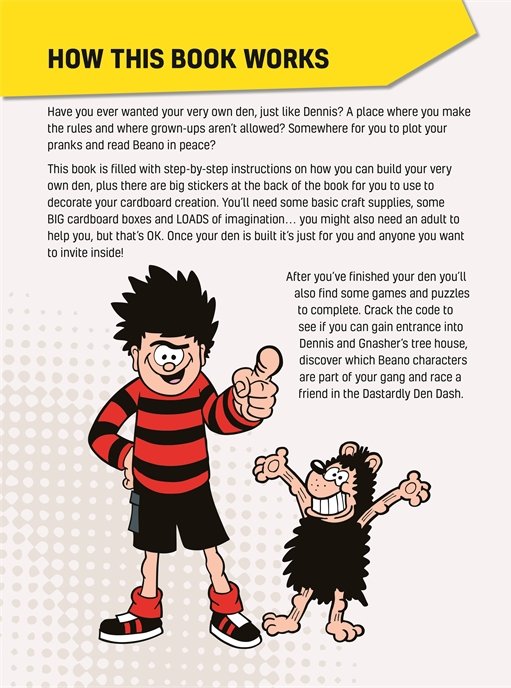 HOW THIS BOOK WORKS

Have you ever wanted your very own den, just like Dennis? A place where you make the rules and where grown-ups aren't allowed? Somewhere for you to plot your pranks and read Beano in peace?

This book is filled with step-by-step instructions on how you can build your very own den, plus there are big stickers at the back of the book for you to use to decorate your cardboard creation. You'll need some basic craft supplies, some BIG cardboard boxes and LOADS of imagination… you might also need an adult to help you, but that's OK. Once your den is built it's just for you and anyone you want to invite inside!

After you've finished your den you'll also find some games and puzzles to complete. Crack the code to see if you can gain entrance into Dennis and Gnasher's tree house, discover which Beano characters are part of your gang and race a friend in the Dastardly Den Dash.